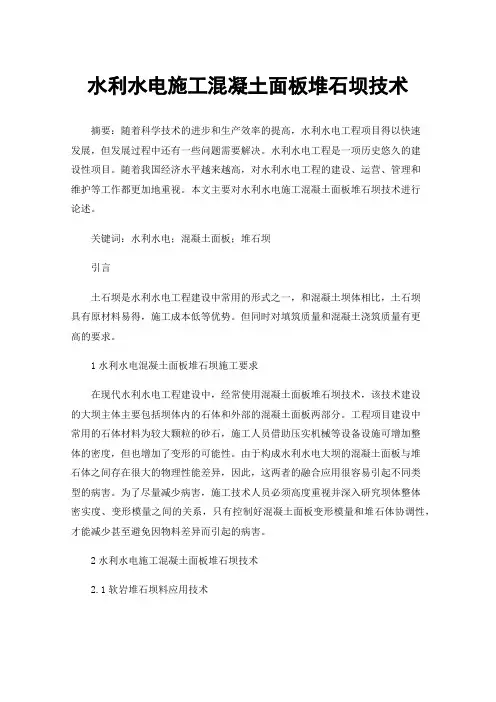 水利水电施工混凝土面板堆石坝技术

摘要：随着科学技术的进步和生产效率的提高，水利水电工程项目得以快速发展，但发展过程中还有一些问题需要解决。水利水电工程是一项历史悠久的建设性项目。随着我国经济水平越来越高，对水利水电工程的建设、运营、管理和维护等工作都更加地重视。本文主要对水利水电施工混凝土面板堆石坝技术进行论述。

关键词：水利水电；混凝土面板；堆石坝

引言

土石坝是水利水电工程建设中常用的形式之一，和混凝土坝体相比，土石坝具有原材料易得，施工成本低等优势。但同时对填筑质量和混凝土浇筑质量有更高的要求。

1 水利水电混凝土面板堆石坝施工要求

在现代水利水电工程建设中，经常使用混凝土面板堆石坝技术，该技术建设的大坝主体主要包括坝体内的石体和外部的混凝土面板两部分。工程项目建设中常用的石体材料为较大颗粒的砂石，施工人员借助压实机械等设备设施可增加整体的密度，但也增加了变形的可能性。由于构成水利水电大坝的混凝土面板与堆石体之间存在很大的物理性能差异，因此，这两者的融合应用很容易引起不同类型的病害。为了尽量减少病害，施工技术人员必须高度重视并深入研究坝体整体密实度、变形模量之间的关系，只有控制好混凝土面板变形模量和堆石体协调性，才能减少甚至避免因物料差异而引起的病害。

2 水利水电施工混凝土面板堆石坝技术

2.1 软岩堆石坝料应用技术